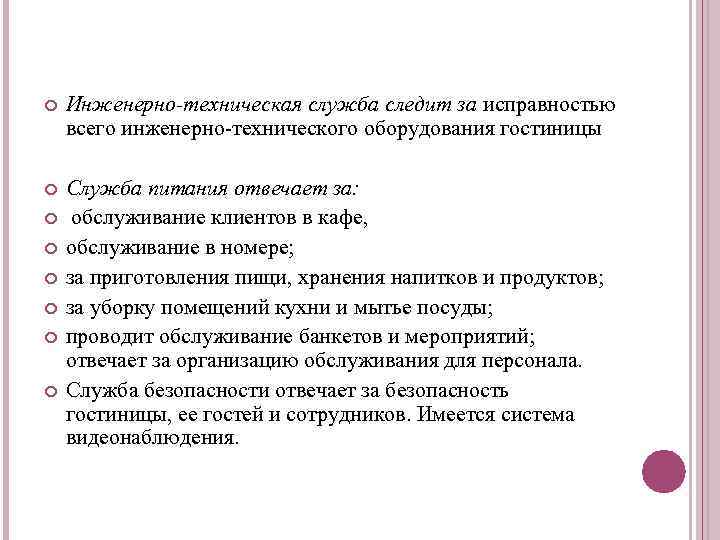 Инженерно-техническая служба следит за исправностью всего инженерно-технического оборудования гостиницы

Служба питания отвечает за:

обслуживание клиентов в кафе,

обслуживание в номере;

за приготовления пищи, хранения напитков и продуктов;

за уборку помещений кухни и мытье посуды;

проводит обслуживание банкетов и мероприятий; отвечает за организацию обслуживания для персонала.

Служба безопасности отвечает за безопасность гостиницы, ее гостей и сотрудников. Имеется система видеонаблюдения.